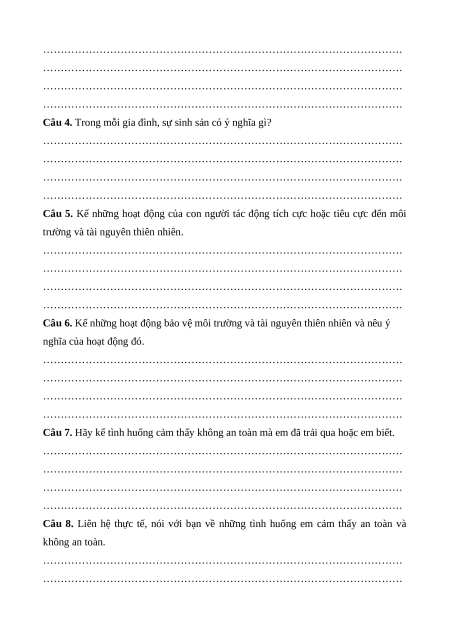 ……………………………………………………………………………………………
……………………………………………………………………………………………
……………………………………………………………………………………………
……………………………………………………………………………………………
**Câu 4.** Trong mỗi gia đình, sự sinh sản có ý nghĩa gì?
……………………………………………………………………………………………
……………………………………………………………………………………………
……………………………………………………………………………………………
……………………………………………………………………………………………
**Câu 5.** Kể những hoạt động của con người tác động tích cực hoặc tiêu cực đến môi trường và tài nguyên thiên nhiên.
……………………………………………………………………………………………
……………………………………………………………………………………………
……………………………………………………………………………………………
……………………………………………………………………………………………
**Câu 6.** Kể những hoạt động bảo vệ môi trường và tài nguyên thiên nhiên và nêu ý nghĩa của hoạt động đó.
……………………………………………………………………………………………
……………………………………………………………………………………………
……………………………………………………………………………………………
……………………………………………………………………………………………
**Câu 7.** Hãy kể tình huống cảm thấy không an toàn mà em đã trải qua hoặc em biết.
……………………………………………………………………………………………
……………………………………………………………………………………………
……………………………………………………………………………………………
……………………………………………………………………………………………
**Câu 8.** Liên hệ thực tế, nói với bạn về những tình huống em cảm thấy an toàn và không an toàn.
……………………………………………………………………………………………
……………………………………………………………………………………………